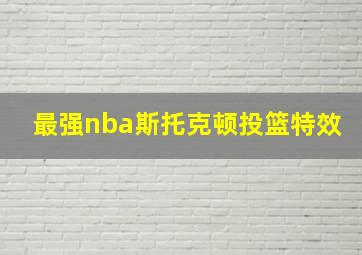 最强nba斯托克顿投篮特效